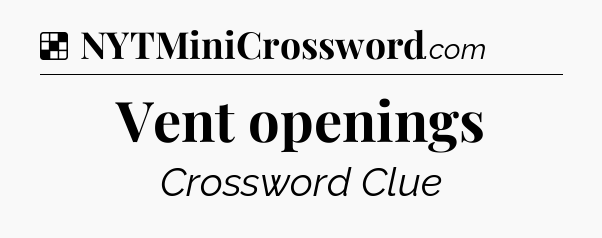 NYTMiniCrossword.com

Vent openings

Crossword Clue